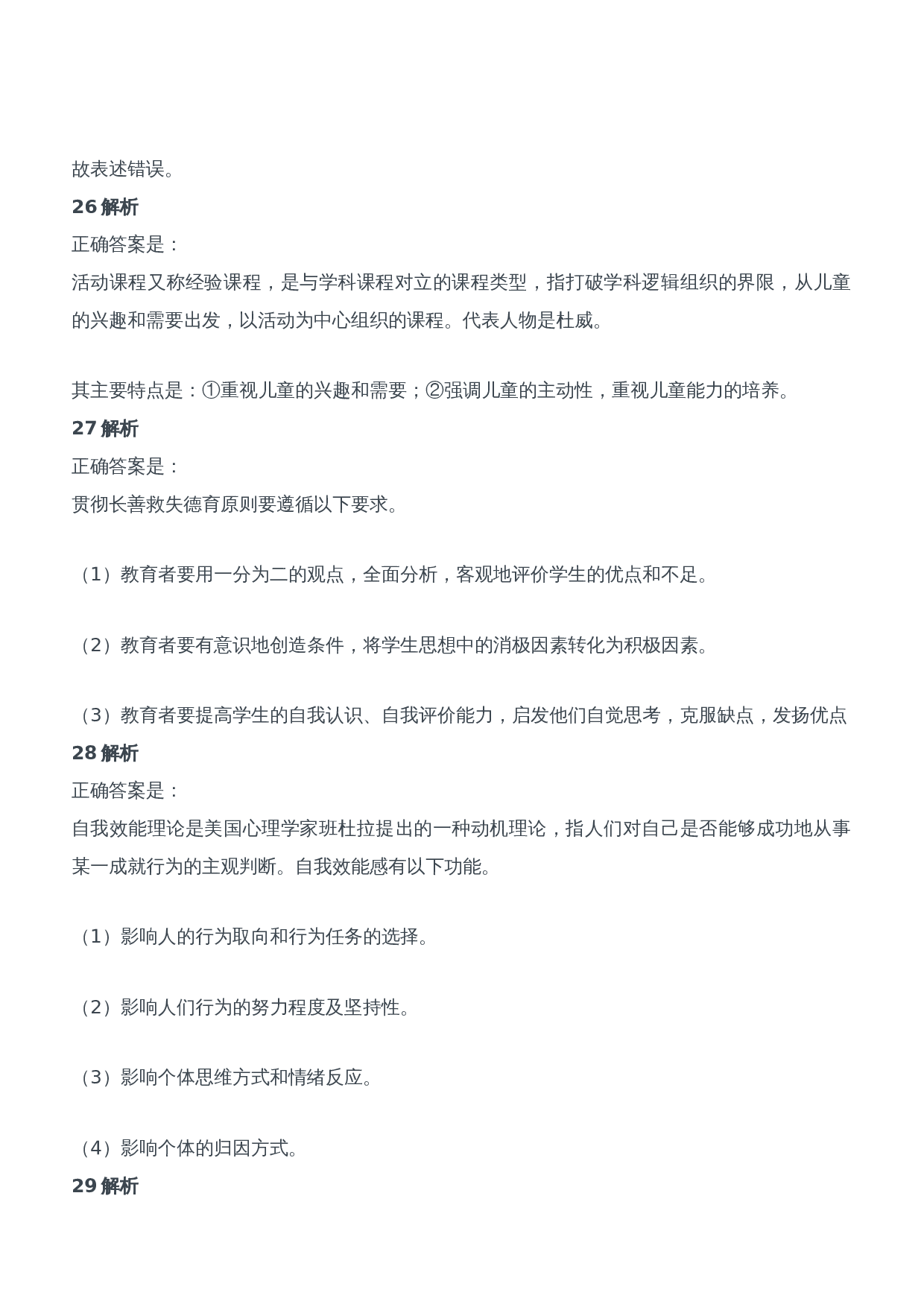 故表述错误。

26 解析

正确答案是：

活动课程又称经验课程，是与学科课程对立的课程类型，指打破学科逻辑组织的界限，从儿童的兴趣和需要出发，以活动为中心组织的课程。代表人物是杜威。

其主要特点是：①重视儿童的兴趣和需要；②强调儿童的主动性，重视儿童能力的培养。

27 解析

正确答案是：

贯彻长善救失德育原则要遵循以下要求。

（1）教育者要用一分为二的观点，全面分析，客观地评价学生的优点和不足。

（2）教育者要有意识地创造条件，将学生思想中的消极因素转化为积极因素。

（3）教育者要提高学生的自我认识、自我评价能力，启发他们自觉思考，克服缺点，发扬优点

28 解析

正确答案是：

自我效能理论是美国心理学家班杜拉提出的一种动机理论，指人们对自己是否能够成功地从事某一成就行为的主观判断。自我效能感有以下功能。

（1）影响人的行为取向和行为任务的选择。

（2）影响人们行为的努力程度及坚持性。

（3）影响个体思维方式和情绪反应。

（4）影响个体的归因方式。

29 解析